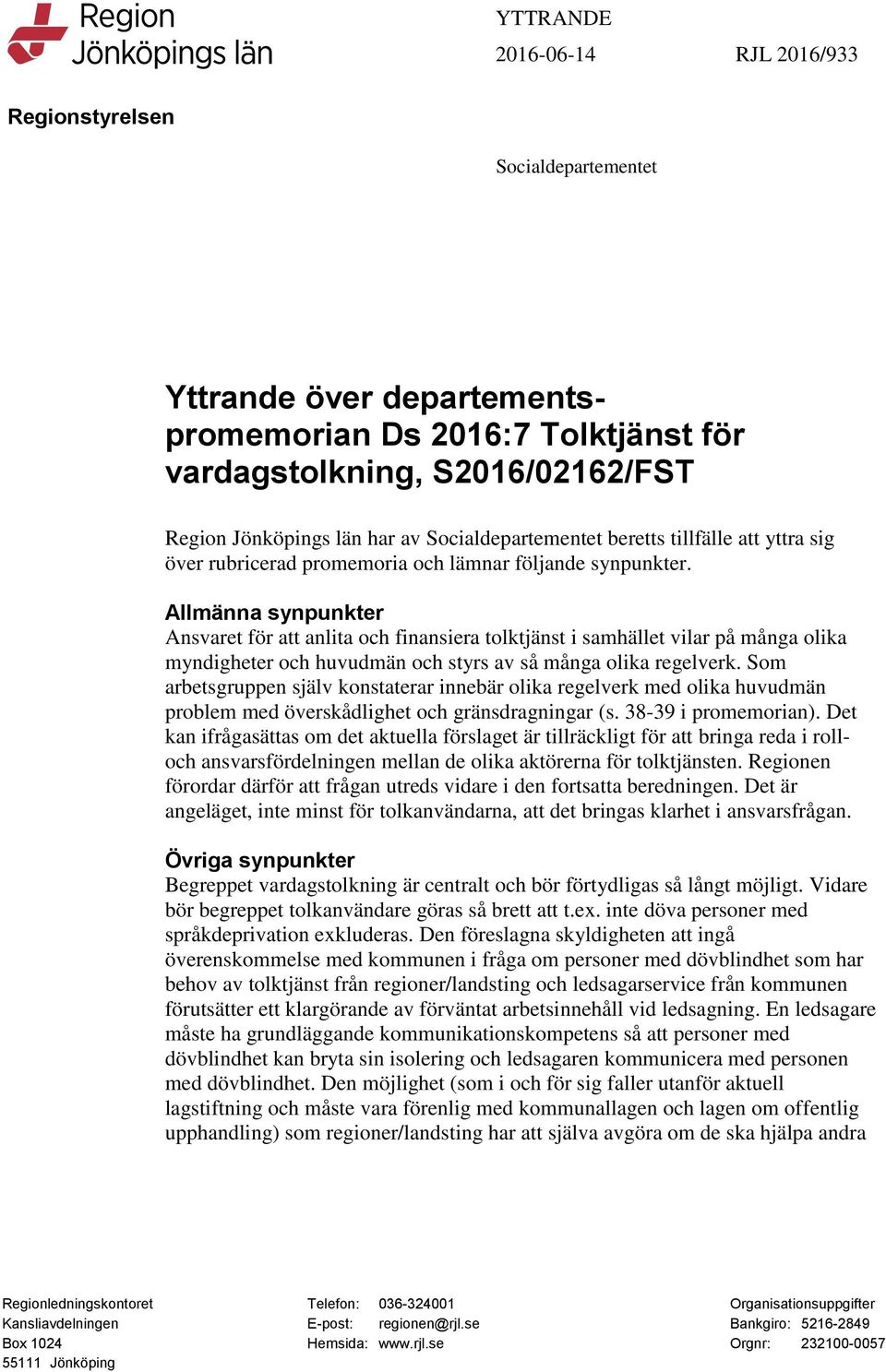 Region Jönköpings län

YTTRANDE

2016-06-14

RJL 2016/933

Regionstyrelsen

Socialdepartementet

Yttrande över departementspromemorian Ds 2016:7 Tolktjänst för vardagstolkning, S2016/02162/FST

Region Jönköpings län har av Socialdepartementet beretts tillfälle att yttra sig över rubricerad promemoria och lämnar följande synpunkter.

Allmänna synpunkter
Ansvaret för att anlita och finansiera tolktjänst i samhället vilar på många olika myndigheter och huvudmän och styrs av så många olika regelverk. Som arbetsgruppen själv konstaterar innebär olika regelverk med olika huvudmän problem med överskådlighet och gränsdragningar (s. 38-39 i promemorian). Det kan ifrågasättas om det aktuella förslaget är tillräckligt för att bringa reda i roll- och ansvarsfördelningen mellan de olika aktörerna för tolktjänsten. Regionen förordar därför att frågan utreds vidare i den fortsatta beredningen. Det är angeläget, inte minst för tolkanvändarna, att det bringas klarhet i ansvarsfrågan.

Övriga synpunkter
Begreppet vardagstolkning är centralt och bör förtydligas så långt möjligt. Vidare bör begreppet tolkanvändare göras så brett att t.ex. inte döva personer med språkdeprivation exkluderas. Den föreslagna skyldigheten att ingå överenskommelse med kommunen i fråga om personer med dövblindhet som har behov av tolktjänst från regioner/landsting och ledsagarservice från kommunen förutsätter ett klargörande av förväntat arbetsinnehåll vid ledsagning. En ledsagare måste ha grundläggande kommunikationskompetens så att personer med dövblindhet kan bryta sin isolering och ledsagaren kommunicera med personen med dövblindhet. Den möjlighet (som i och för sig faller utanför aktuell lagstiftning och måste vara förenlig med kommunallagen och lagen om offentlig upphandling) som regioner/landsting har att själva avgöra om de ska hjälpa andra

Regionledningskontoret
Kansliavdelningen
Box 1024
55111 Jönköping

Telefon: 036-324001
E-post: regionen@rjl.se
Hemsida: www.rjl.se

Organisationsuppgifter
Bankgiro: 5216-2849
Orgnr: 232100-0057